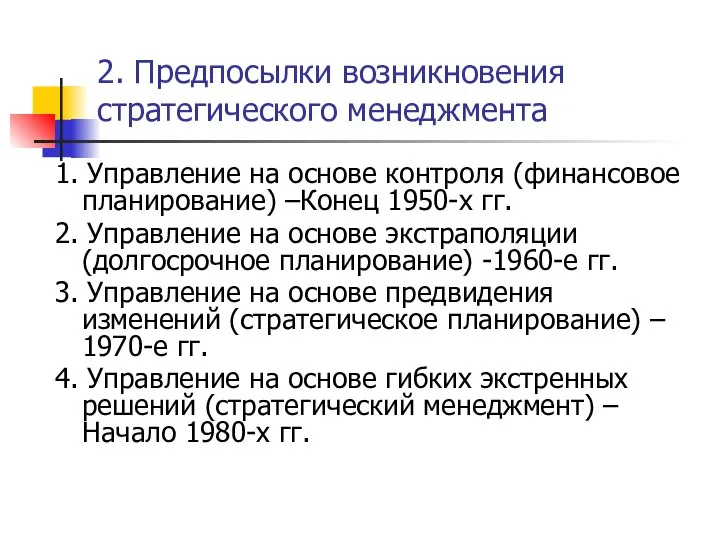 2. Предпосылки возникновения стратегического менеджмента

1. Управление на основе контроля (финансовое планирование) –Конец 1950-х гг.

2. Управление на основе экстраполяции (долгосрочное планирование) -1960-е гг.

3. Управление на основе предвидения изменений (стратегическое планирование) – 1970-е гг.

4. Управление на основе гибких экстренных решений (стратегический менеджмент) – Начало 1980-х гг.